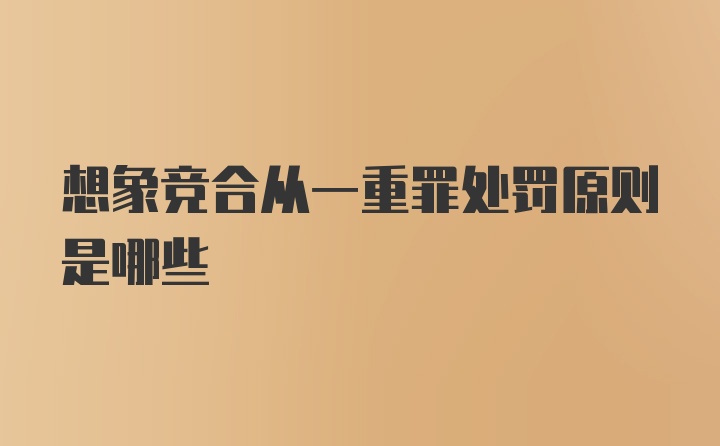 想象竞合从一重罪处罚原则是哪些